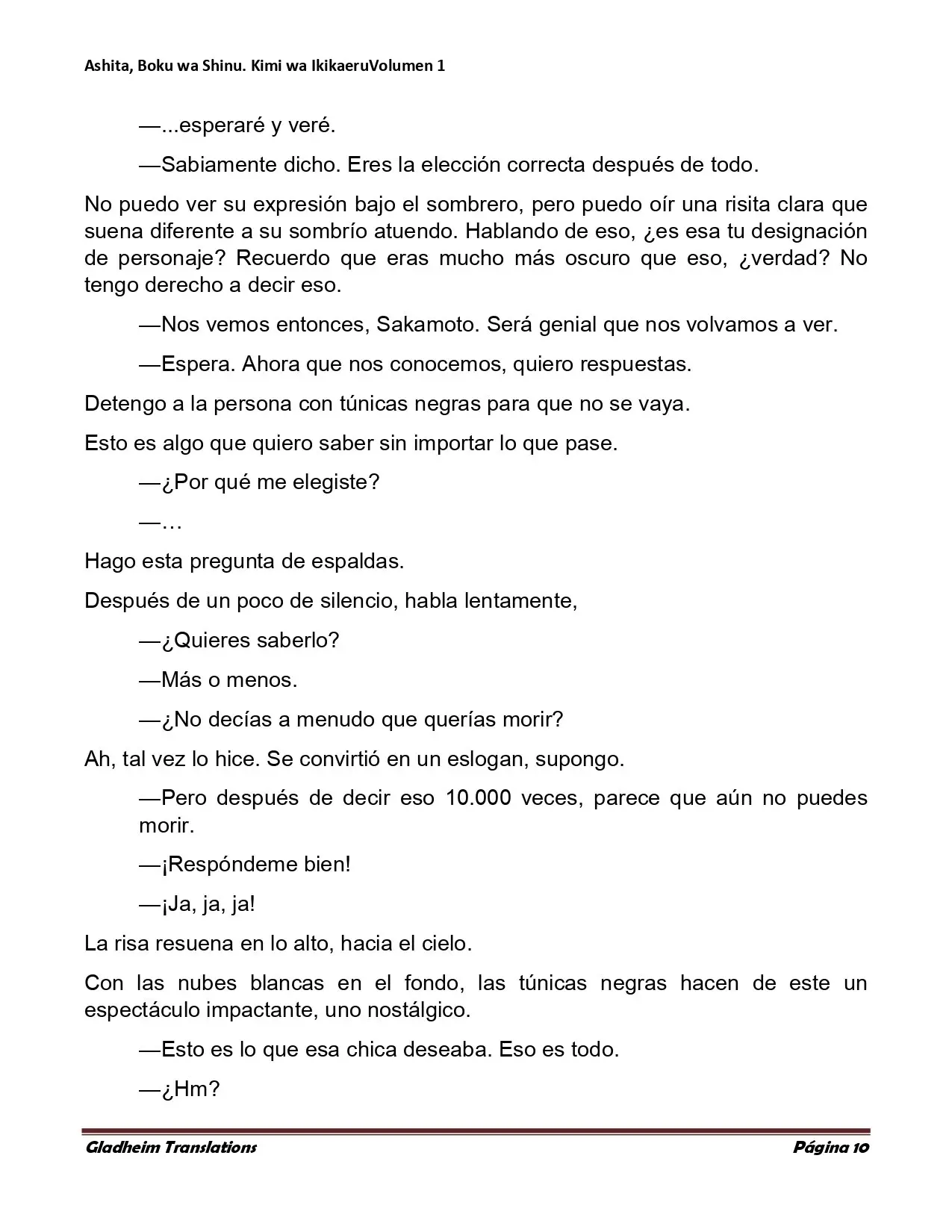 Ashita, Boku wa Shinu. Kimi wa IkikaeruVolumen 1

—...esperaré y veré.

—Sabiamente dicho. Eres la elección correcta después de todo.

No puedo ver su expresión bajo el sombrero, pero puedo oír una risita clara que suena diferente a su sombrío atuendo. Hablando de eso, ¿es esa tu designación de personaje? Recuerdo que eras mucho más oscuro que eso, ¿verdad? No tengo derecho a decir eso.

—Nos vemos entonces, Sakamoto. Será genial que nos volvamos a ver.

—Espera. Ahora que nos conocemos, quiero respuestas.

Detengo a la persona con túnicas negras para que no se vaya.

Esto es algo que quiero saber sin importar lo que pase.

—¿Por qué me elegiste?

—…

Hago esta pregunta de espaldas.

Después de un poco de silencio, habla lentamente,

—¿Quieres saberlo?

—Más o menos.

—¿No decías a menudo que querías morir?

Ah, tal vez lo hice. Se convirtió en un eslogan, supongo.

—Pero después de decir eso 10.000 veces, parece que aún no puedes morir.

—¡Respóndeme bien!

—¡Ja, ja, ja!

La risa resuena en lo alto, hacia el cielo.

Con las nubes blancas en el fondo, las túnicas negras hacen de este un espectáculo impactante, uno nostálgico.

—Esto es lo que esa chica deseaba. Eso es todo.

—¿Hm?

Gladheim Translations
Página 10